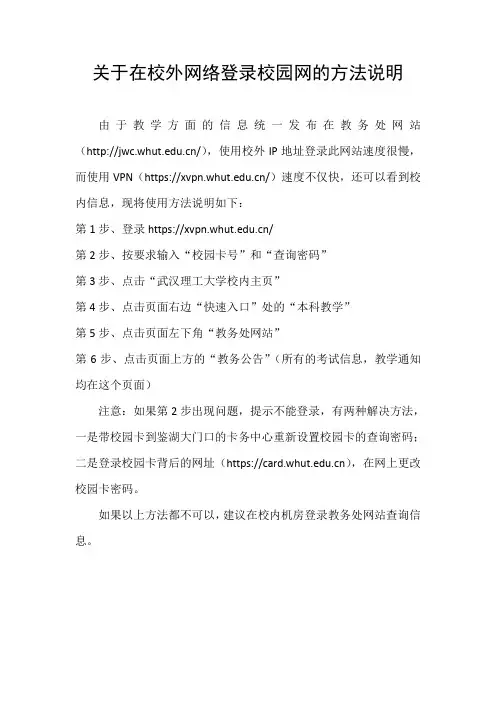 关于在校外网络登录校园网的方法说明

由于教学方面的信息统一发布在教务处网站（http://jwc.whut.edu.cn/），使用校外 IP 地址登录此网站速度很慢，而使用 VPN（https://xvpn.whut.edu.cn/）速度不仅快，还可以看到校内信息，现将使用方法说明如下：

第 1 步、登录 https://xvpn.whut.edu.cn/

第 2 步、按要求输入“校园卡号”和“查询密码”

第 3 步、点击“武汉理工大学校内主页”

第 4 步、点击页面右边“快速入口”处的“本科教学”

第 5 步、点击页面左下角“教务处网站”

第 6 步、点击页面上方的“教务公告”（所有的考试信息，教学通知均在这个页面）

注意：如果第 2 步出现问题，提示不能登录，有两种解决方法，一是带校园卡到鉴湖大门口的卡务中心重新设置校园卡的查询密码；二是登录校园卡背后的网址（https://card.whut.edu.cn），在网上更改校园卡密码。

如果以上方法都不可以，建议在校内机房登录教务处网站查询信息。